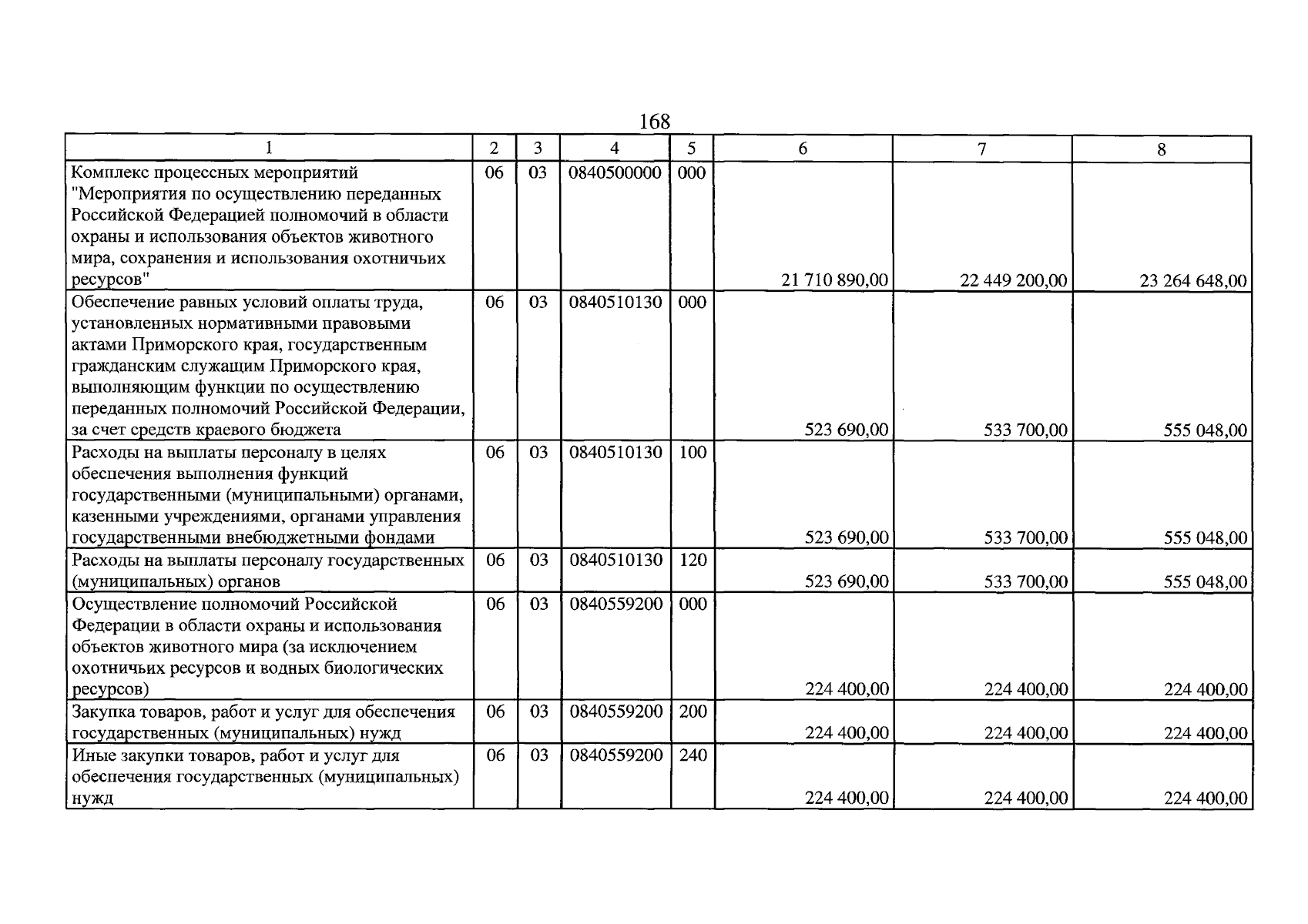 168

| 1 | 2 | 3 | 4 | 5 | 6 | 7 | 8 |
|---|---|---|---|---|---|---|---|
| Комплекс процессных мероприятий "Мероприятия по осуществлению переданных Российской Федерацией полномочий в области охраны и использования объектов животного мира, сохранения и использования охотничьих ресурсов" | 06 | 03 | 0840500000 | 000 | 21 710 890,00 | 22 449 200,00 | 23 264 648,00 |
| Обеспечение равных условий оплаты труда, установленных нормативными правовыми актами Приморского края, государственным гражданским служащим Приморского края, выполняющим функции по осуществлению переданных полномочий Российской Федерации, за счет средств краевого бюджета | 06 | 03 | 0840510130 | 000 | 523 690,00 | 533 700,00 | 555 048,00 |
| Расходы на выплаты персоналу в целях обеспечения выполнения функций государственными (муниципальными) органами, казенными учреждениями, органами управления государственными внебюджетными фондами | 06 | 03 | 0840510130 | 100 | 523 690,00 | 533 700,00 | 555 048,00 |
| Расходы на выплаты персоналу государственных (муниципальных) органов | 06 | 03 | 0840510130 | 120 | 523 690,00 | 533 700,00 | 555 048,00 |
| Осуществление полномочий Российской Федерации в области охраны и использования объектов животного мира (за исключением охотничьих ресурсов и водных биологических ресурсов) | 06 | 03 | 0840559200 | 000 | 224 400,00 | 224 400,00 | 224 400,00 |
| Закупка товаров, работ и услуг для обеспечения государственных (муниципальных) нужд | 06 | 03 | 0840559200 | 200 | 224 400,00 | 224 400,00 | 224 400,00 |
| Иные закупки товаров, работ и услуг для обеспечения государственных (муниципальных) нужд | 06 | 03 | 0840559200 | 240 | 224 400,00 | 224 400,00 | 224 400,00 |